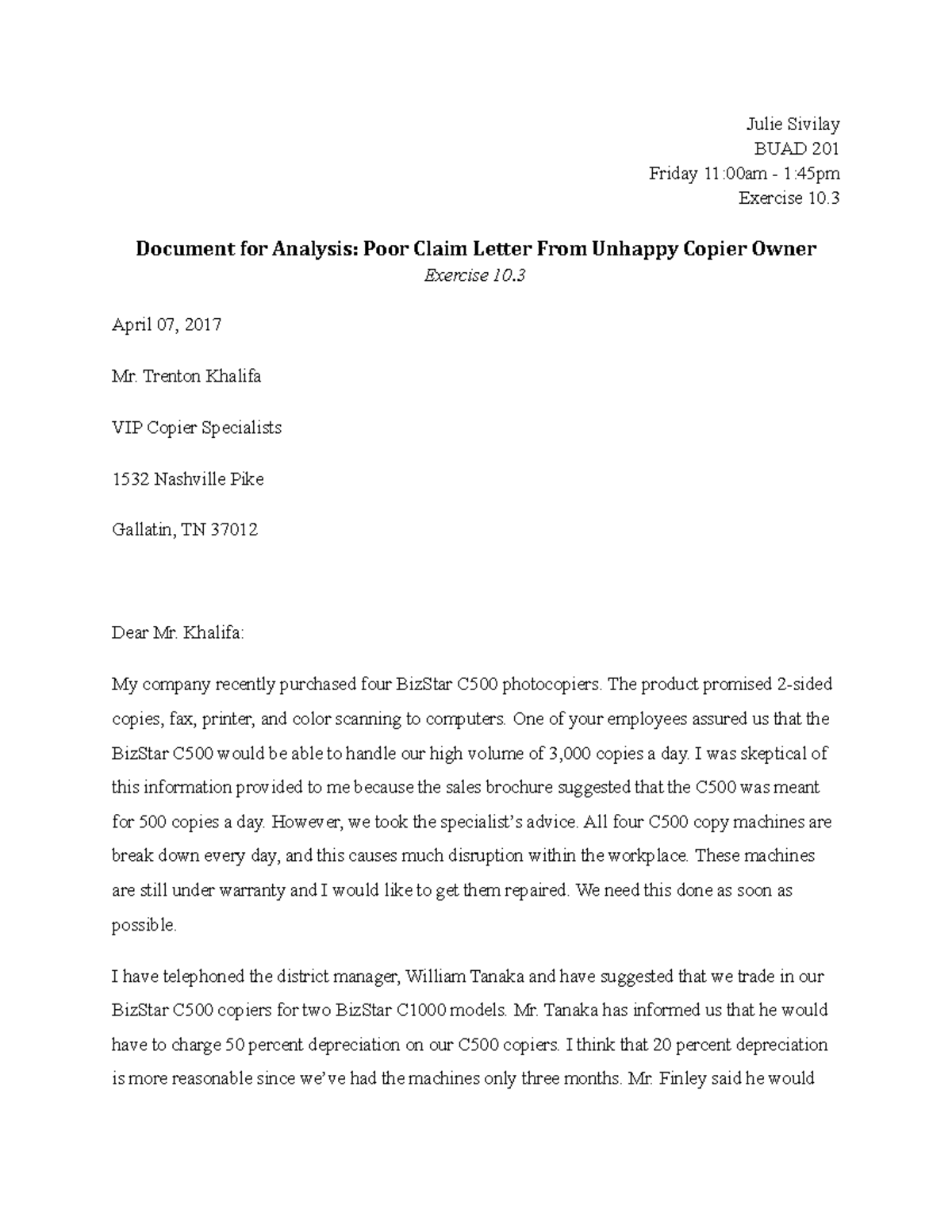 Julie Sivilay
BUAD 201
Friday 11:00am - 1:45pm
Exercise 10.3

Document for Analysis: Poor Claim Letter From Unhappy Copier Owner
Exercise 10.3

April 07, 2017

Mr. Trenton Khalifa

VIP Copier Specialists

1532 Nashville Pike

Gallatin, TN 37012

Dear Mr. Khalifa:

My company recently purchased four BizStar C500 photocopiers. The product promised 2-sided copies, fax, printer, and color scanning to computers. One of your employees assured us that the BizStar C500 would be able to handle our high volume of 3,000 copies a day. I was skeptical of this information provided to me because the sales brochure suggested that the C500 was meant for 500 copies a day. However, we took the specialist's advice. All four C500 copy machines are break down every day, and this causes much disruption within the workplace. These machines are still under warranty and I would like to get them repaired. We need this done as soon as possible.

I have telephoned the district manager, William Tanaka and have suggested that we trade in our BizStar C500 copiers for two BizStar C1000 models. Mr. Tanaka has informed us that he would have to charge 50 percent depreciation on our C500 copiers. I think that 20 percent depreciation is more reasonable since we've had the machines only three months. Mr. Finley said he would